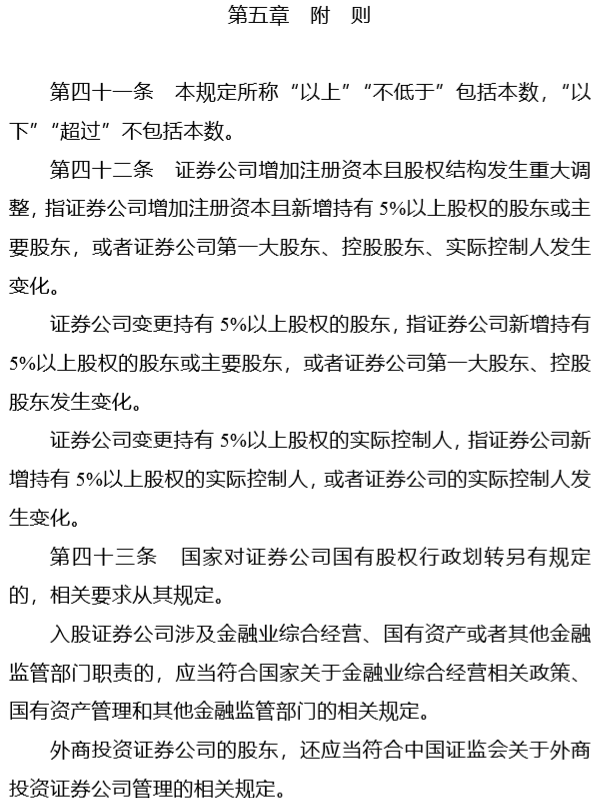 第五章　附　则

第四十一条　本规定所称“以上”“不低于”包括本数，“以下”“超过”不包括本数。

第四十二条　证券公司增加注册资本且股权结构发生重大调整，指证券公司增加注册资本且新增持有 5%以上股权的股东或主要股东，或者证券公司第一大股东、控股股东、实际控制人发生变化。

证券公司变更持有 5%以上股权的股东，指证券公司新增持有 5%以上股权的股东或主要股东，或者证券公司第一大股东、控股股东发生变化。

证券公司变更持有 5%以上股权的实际控制人，指证券公司新增持有 5%以上股权的实际控制人，或者证券公司的实际控制人发生变化。

第四十三条　国家对证券公司国有股权行政划转另有规定的，相关要求从其规定。

入股证券公司涉及金融业综合经营、国有资产或者其他金融监管部门职责的，应当符合国家关于金融业综合经营相关政策、国有资产管理和其他金融监管部门的相关规定。

外商投资证券公司的股东，还应当符合中国证监会关于外商投资证券公司管理的相关规定。